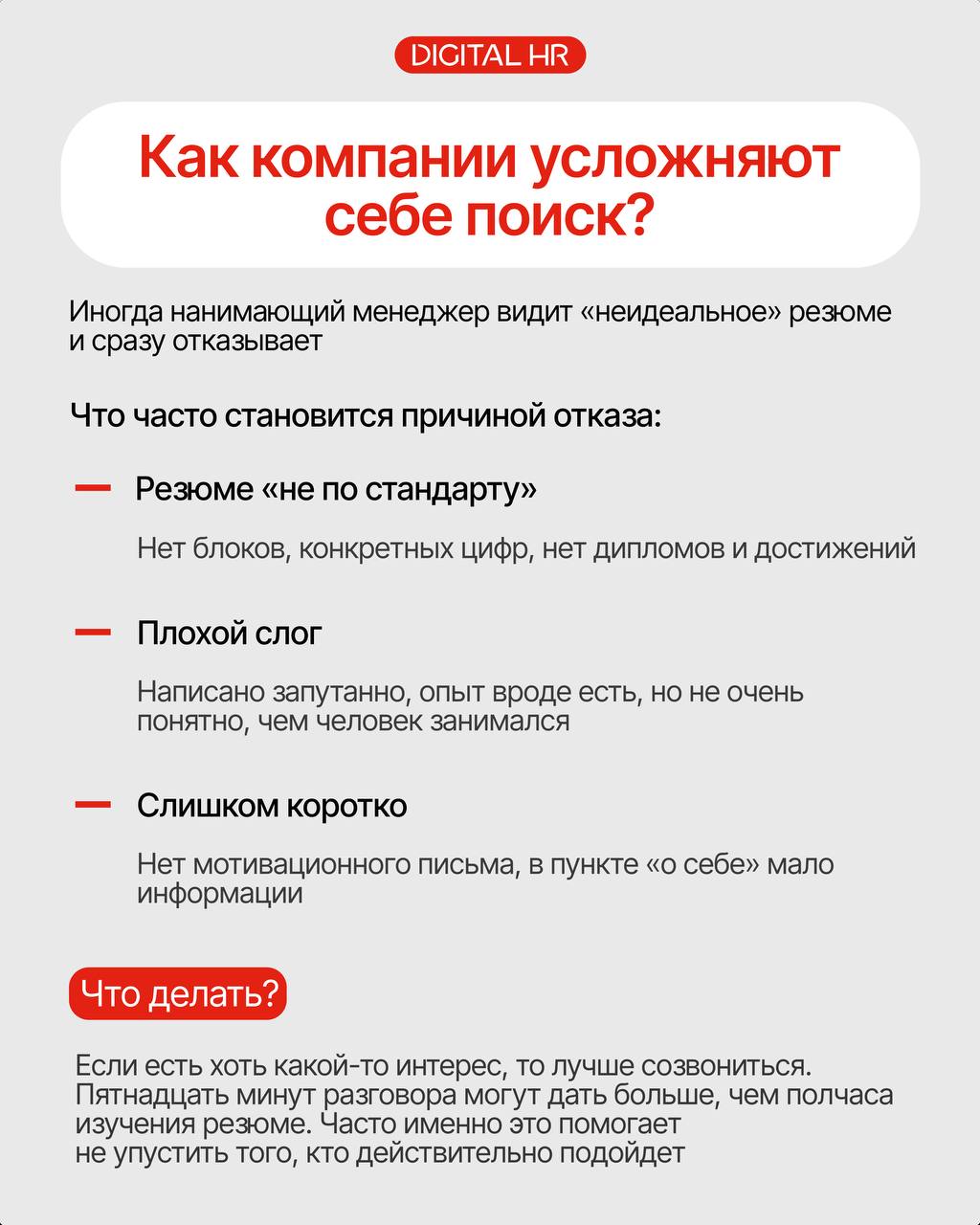 DIGITAL HR

Как компании усложняют себе поиск?

Иногда нанимающий менеджер видит «неидеальное» резюме и сразу отказывает

Что часто становится причиной отказа:

- Резюме «не по стандарту»

Нет блоков, конкретных цифр, нет дипломов и достижений

- Плохой слог

Написано запутанно, опыт вроде есть, но не очень понятно, чем человек занимался

- Слишком коротко

Нет мотивационного письма, в пункте «о себе» мало информации

Что делать?

Если есть хоть какой-то интерес, то лучше созвониться. Пятнадцать минут разговора могут дать больше, чем полчаса изучения резюме. Часто именно это помогает не упустить того, кто действительно подойдет